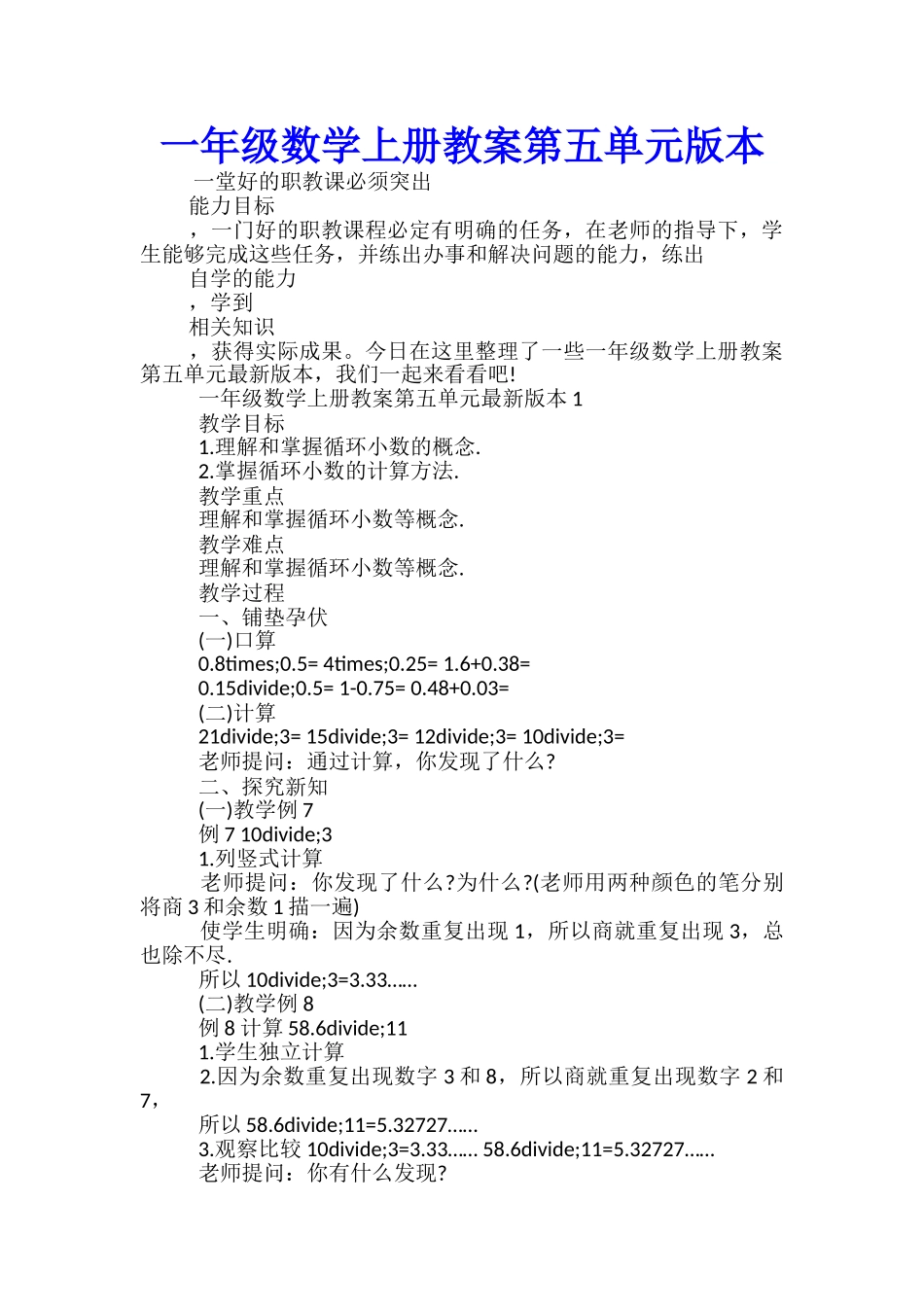 一年级数学上册教案第五单元版本

一堂好的职教课必须突出

能力目标

，一门好的职教课程必定有明确的任务，在老师的指导下，学生能够完成这些任务，并练出办事和解决问题的能力，练出

自学的能力

，学到

相关知识

，获得实际成果。今日在这里整理了一些一年级数学上册教案第五单元最新版本，我们一起来看看吧!

一年级数学上册教案第五单元最新版本 1

教学目标

1.理解和掌握循环小数的概念.

2.掌握循环小数的计算方法.

教学重点

理解和掌握循环小数等概念.

教学难点

理解和掌握循环小数等概念.

教学过程

一、铺垫孕伏

(一)口算

0.8times;0.5= 4times;0.25= 1.6+0.38=

0.15divide;0.5= 1-0.75= 0.48+0.03=

(二)计算

21divide;3= 15divide;3= 12divide;3= 10divide;3=

老师提问：通过计算，你发现了什么?

二、探究新知

(一)教学例 7

例 7 10divide;3

1.列竖式计算

老师提问：你发现了什么?为什么?(老师用两种颜色的笔分别将商 3 和余数 1 描一遍)

使学生明确：因为余数重复出现 1，所以商就重复出现 3，总也除不尽.

所以 10divide;3=3.33……

(二)教学例 8

例 8 计算 58.6divide;11

1.学生独立计算

2.因为余数重复出现数字 3 和 8，所以商就重复出现数字 2 和 7，

所以 58.6divide;11=5.32727……

3.观察比较 10divide;3=3.33…… 58.6divide;11=5.32727……

老师提问：你有什么发现?